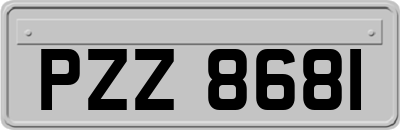 PZZ 8681